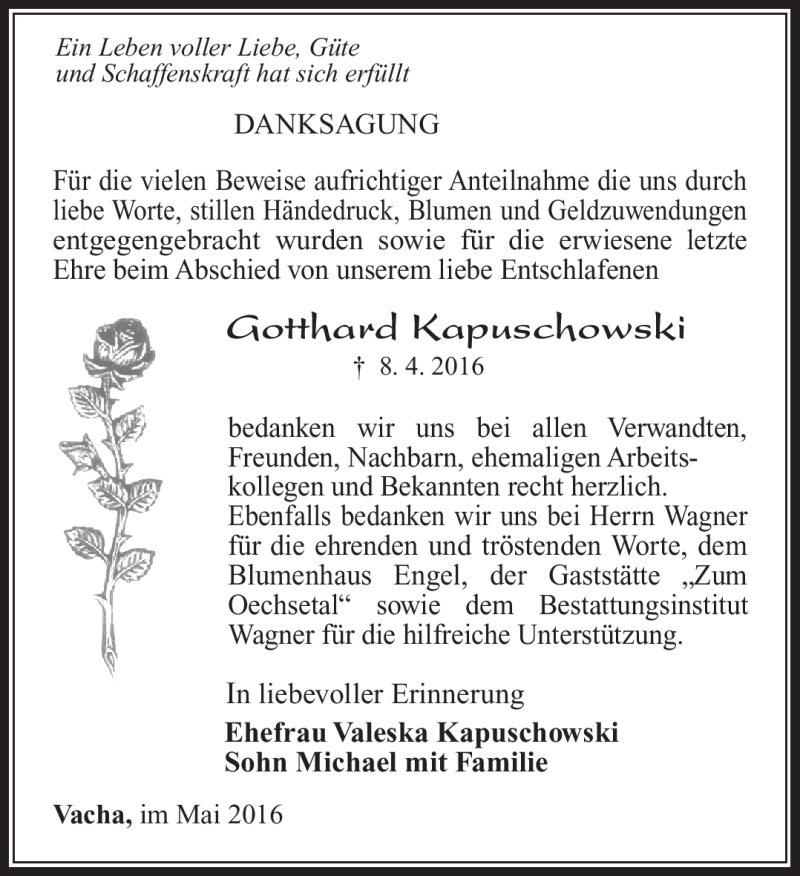 Ein Leben voller Liebe, Güte
und Schaffenskraft hat sich erfüllt

DANKSAGUNG

Für die vielen Beweise aufrichtiger Anteilnahme die uns durch liebe Worte, stillen Händedruck, Blumen und Geldzuwendungen entgegengebracht wurden sowie für die erwiesene letzte Ehre beim Abschied von unserem liebe Entschlafenen

Gotthard Kapuschowski

† 8. 4. 2016

bedanken wir uns bei allen Verwandten, Freunden, Nachbarn, ehemaligen Arbeitskollegen und Bekannten recht herzlich. Ebenfalls bedanken wir uns bei Herrn Wagner für die ehrenden und tröstenden Worte, dem Blumenhaus Engel, der Gaststätte „Zum Oechsetal“ sowie dem Bestattungsinstitut Wagner für die hilfreiche Unterstützung.

In liebevoller Erinnerung

Ehefrau Valeska Kapuschowski
Sohn Michael mit Familie

Vacha, im Mai 2016